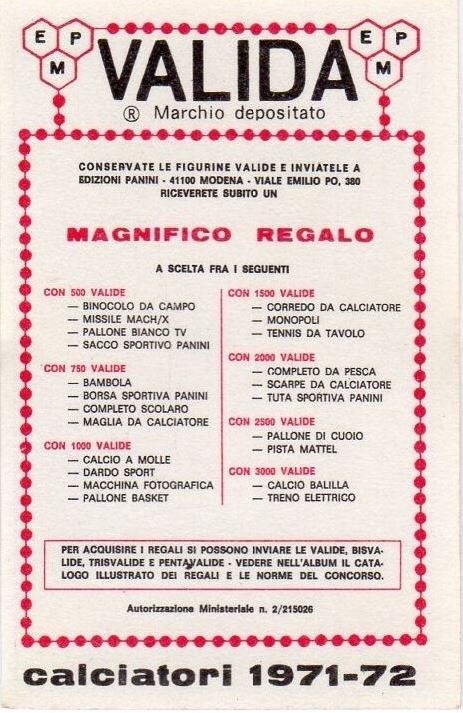 E P M

VALIDA

E P M

® Marchio depositato

CONSERVATE LE FIGURINE VALIDE E INVIATELE A EDIZIONI PANINI - 41100 MODENA - VIALE EMILIO PO, 380 RICEVERETE SUBITO UN

MAGNIFICO REGALO

A SCELTA FRA I SEGUENTI

CON 500 VALIDE
— BINOCOLO DA CAMPO
— MISSILE MACH/X
— PALLONE BIANCO TV
— SACCO SPORTIVO PANINI

CON 750 VALIDE
— BAMBOLA
— BORSA SPORTIVA PANINI
— COMPLETO SCOLARO
— MAGLIA DA CALCIATORE

CON 1000 VALIDE
— CALCIO A MOLLE
— DARDO SPORT
— MACCHINA FOTOGRAFICA
— PALLONE BASKET

CON 1500 VALIDE
— CORREDO DA CALCIATORE
— MONOPOLI
— TENNIS DA TAVOLO

CON 2000 VALIDE
— COMPLETO DA PESCA
— SCARPE DA CALCIATORE
— TUTA SPORTIVA PANINI

CON 2500 VALIDE
— PALLONE DI CUOIO
— PISTA MATTEL

CON 3000 VALIDE
— CALCIO BALILLA
— TRENO ELETTRICO

PER ACQUISIRE I REGALI SI POSSONO INVIARE LE VALIDE, BISVALIDE, TRISVALIDE E PENTAVALIDE - VEDERE NELL'ALBUM IL CATALOGO ILLUSTRATO DEI REGALI E LE NORME DEL CONCORSO.

Autorizzazione Ministeriale n. 2/215026

calciatori 1971-72